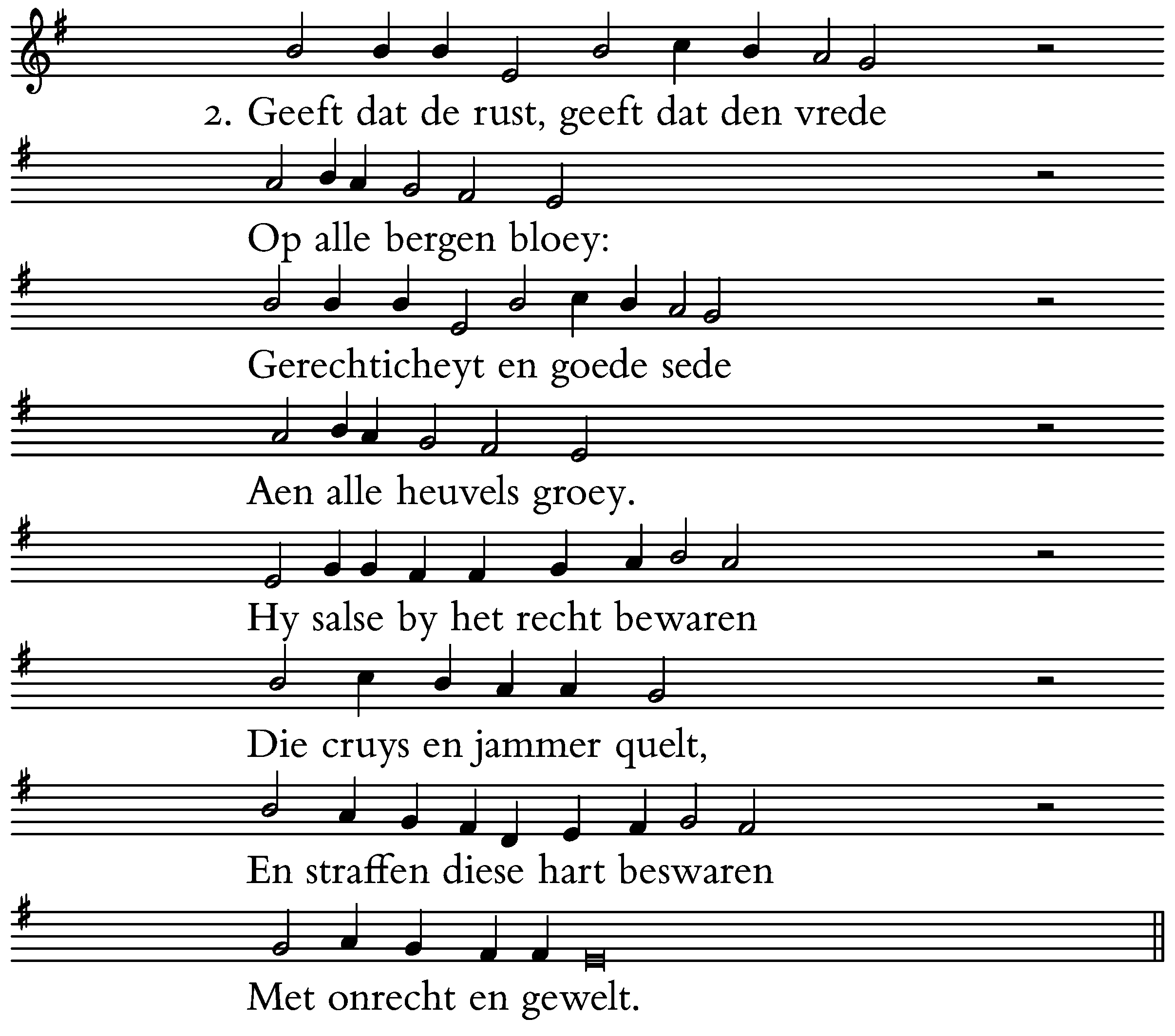 2. Geeft dat de rust, geeft dat den vrede
Op alle bergen bloey:
Gerechticheyt en goede sede
Aen alle heuvels groey.
Hy salse by het recht bewaren
Die cruys en jammer quelt,
En straffen diese hart beswaren
Met onrecht en gewelt.